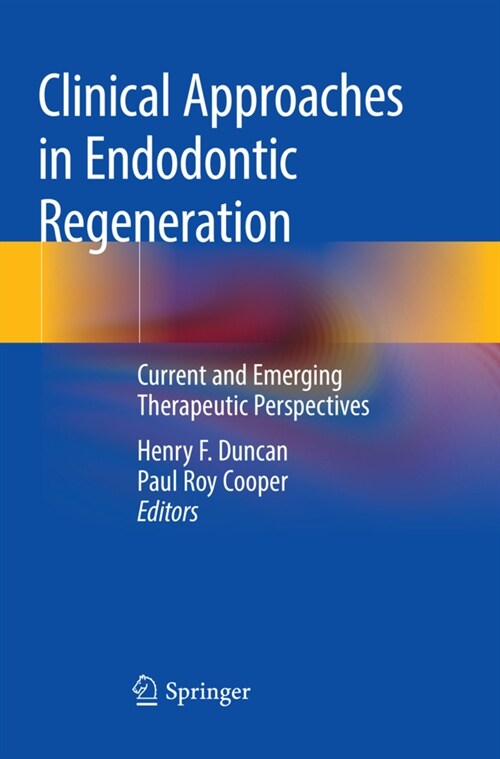 Clinical Approaches in Endodontic Regeneration

Current and Emerging Therapeutic Perspectives

Henry F. Duncan
Paul Roy Cooper
Editors

Springer